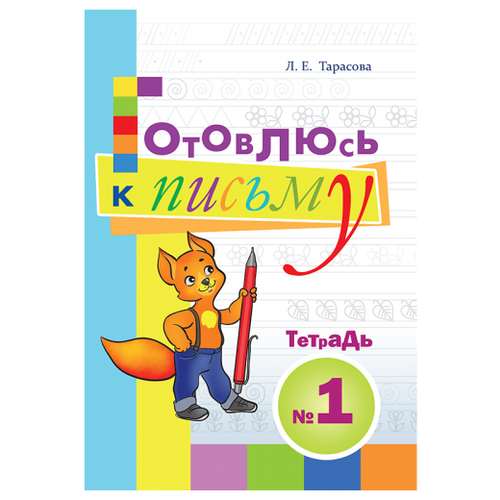 Л. Е. Тарасова

Готовлюсь к письму

Тетрадь

№ 1